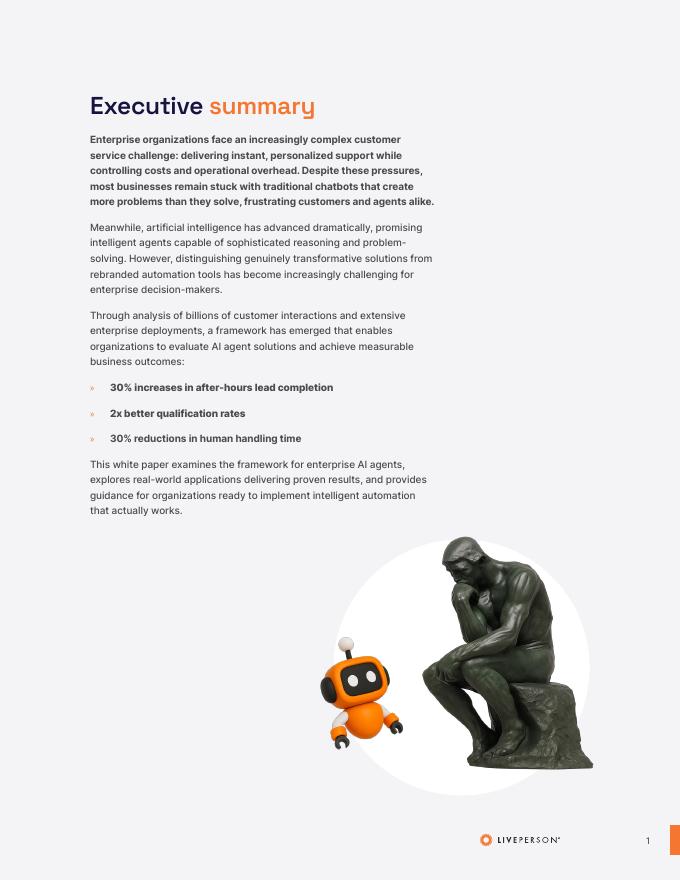 Executive summary

Enterprise organizations face an increasingly complex customer service challenge: delivering instant, personalized support while controlling costs and operational overhead. Despite these pressures, most businesses remain stuck with traditional chatbots that create more problems than they solve, frustrating customers and agents alike.

Meanwhile, artificial intelligence has advanced dramatically, promising intelligent agents capable of sophisticated reasoning and problem-solving. However, distinguishing genuinely transformative solutions from rebranded automation tools has become increasingly challenging for enterprise decision-makers.

Through analysis of billions of customer interactions and extensive enterprise deployments, a framework has emerged that enables organizations to evaluate AI agent solutions and achieve measurable business outcomes:

» 30% increases in after-hours lead completion

» 2x better qualification rates

» 30% reductions in human handling time

This white paper examines the framework for enterprise AI agents, explores real-world applications delivering proven results, and provides guidance for organizations ready to implement intelligent automation that actually works.

LIVEPERSON®

1